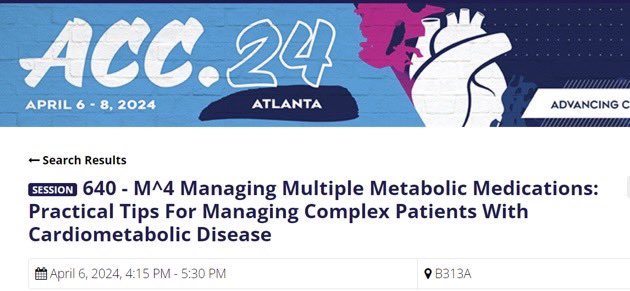 ACC.24
APRIL 6 - 8, 2024
ATLANTA
ADVANCING C

← Search Results

SESSION 640 - M^4 Managing Multiple Metabolic Medications: Practical Tips For Managing Complex Patients With Cardiometabolic Disease

April 6, 2024, 4:15 PM - 5:30 PM

B313A